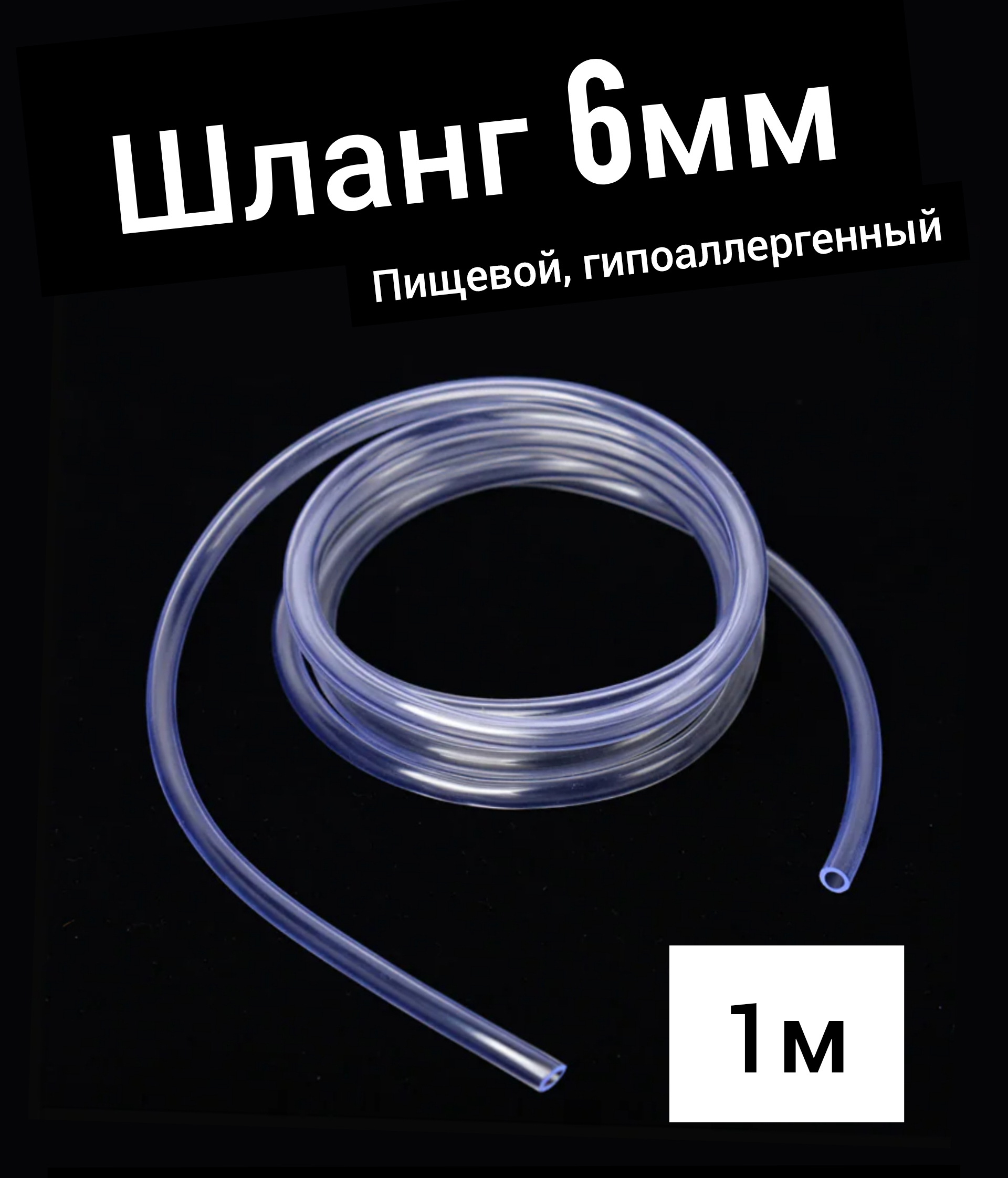 Шланг 6мм

Пищевой, гипоаллергенный

1м